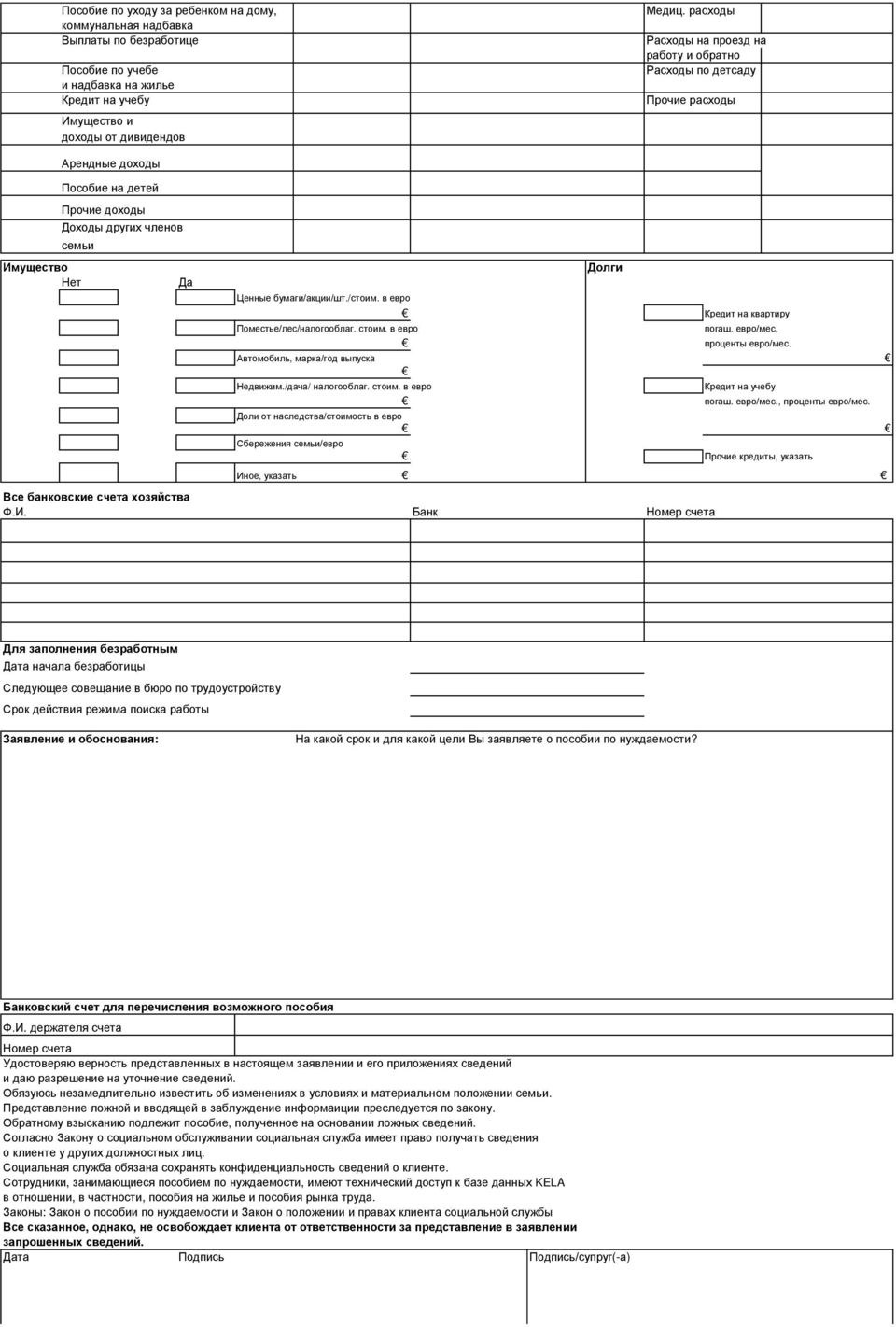 Пособие по уходу за ребенком на дому, коммунальная надбавка
Выплаты по безработице
Пособие по учебе и надбавка на жилье
Кредит на учебу
Имущество и доходы от дивидендов
Арендные доходы
Пособие на детей
Прочие доходы
Доходы других членов семьи

Медиц. расходы
Расходы на проезд на работу и обратно
Расходы по детсаду
Прочие расходы

Имущество
Нет Да
Ценные бумаги/акции/шт./стоим. в евро
€
Поместье/лес/налогооблаг. стоим. в евро
€
Автомобиль, марка/год выпуска
€
Недвижим./дача/ налогооблаг. стоим. в евро
€
Доли от наследства/стоимость в евро
€
Сбережения семьи/евро
€
Иное, указать €

Долги
Кредит на квартиру
погаш. евро/мес.
проценты евро/мес.
€
Кредит на учебу
погаш. евро/мес., проценты евро/мес.
€
Прочие кредиты, указать
€

Все банковские счета хозяйства
| Ф.И. | Банк | Номер счета |
|---|---|---|
| | | |
| | | |
| | | |
| | | |
| | | |

Для заполнения безработным
Дата начала безработицы
Следующее совещание в бюро по трудоустройству
Срок действия режима поиска работы

Заявление и обоснования:
На какой срок и для какой цели Вы заявляете о пособии по нуждаемости?

Банковский счет для перечисления возможного пособия
Ф.И. держателя счета
Номер счета
Удостоверяю верность представленных в настоящем заявлении и его приложениях сведений и даю разрешение на уточнение сведений.
Обязуюсь незамедлительно известить об изменениях в условиях и материальном положении семьи.
Представление ложной и вводящей в заблуждение информации преследуется по закону.
Обратному взысканию подлежит пособие, полученное на основании ложных сведений.
Согласно Закону о социальном обслуживании социальная служба имеет право получать сведения о клиенте у других должностных лиц.
Социальная служба обязана сохранять конфиденциальность сведений о клиенте.
Сотрудники, занимающиеся пособием по нуждаемости, имеют технический доступ к базе данных KELA в отношении, в частности, пособия на жилье и пособия рынка труда.
Законы: Закон о пособии по нуждаемости и Закон о положении и правах клиента социальной службы
Все сказанное, однако, не освобождает клиента от ответственности за представление в заявлении запрошенных сведений.
Дата Подпись Подпись/супруг(-а)